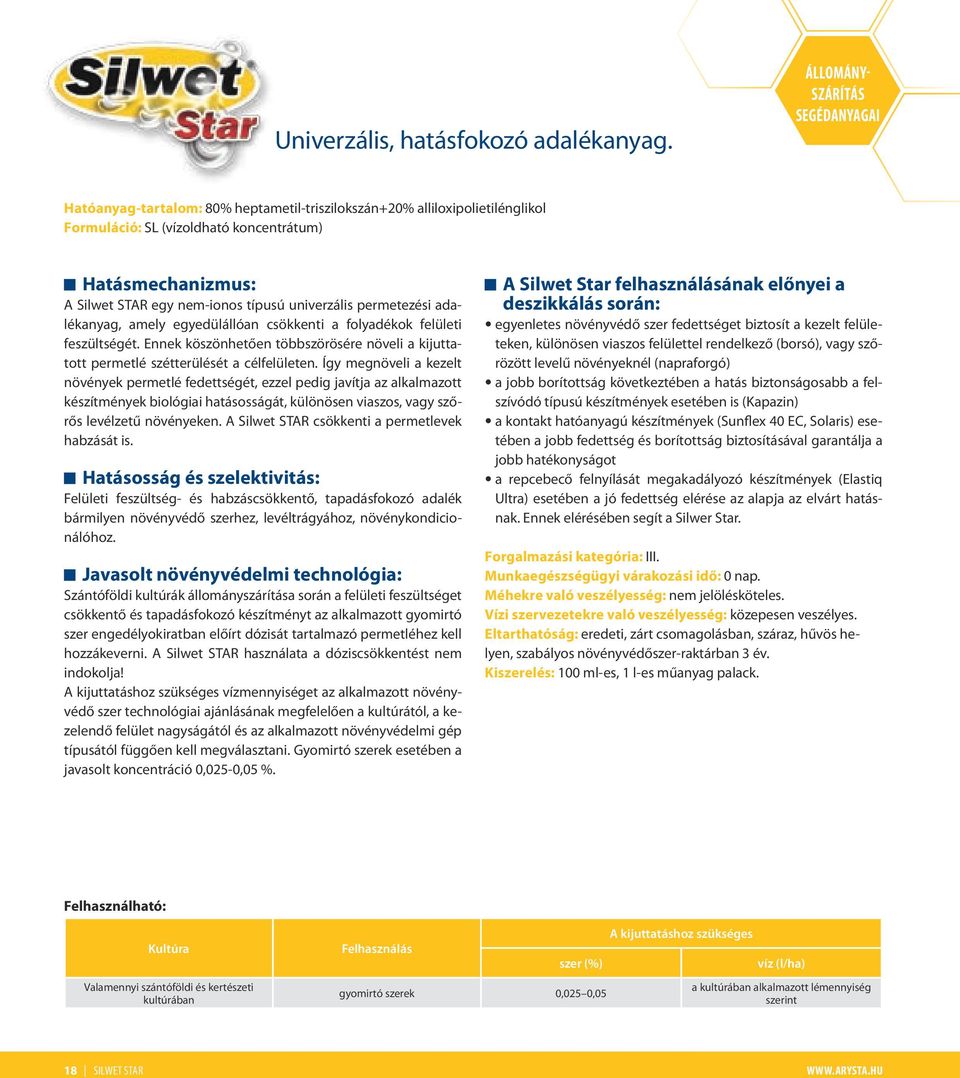 Silwet Star

Univerzális, hatásfokozó adalékanyag.

ÁLLOMÁNY-SZÁRÍTÁS SEGÉDANYAGAI

Hatóanyag-tartalom: 80% heptametil-triszilokszán+20% alliloxipolietilénglikol
Formuláció: SL (vízoldható koncentrátum)

Hatásmechanizmus:
A Silwet STAR egy nem-ionos típusú univerzális permetezési adalékanyag, amely egyedülállóan csökkenti a folyadékok felületi feszültségét. Ennek köszönhetően többszörösére növeli a kijuttatott permetlé szétterülését a célfelületen. Így megnöveli a kezelt növények permetlé fedettségét, ezzel pedig javítja az alkalmazott készítmények biológiai hatásosságát, különösen viaszos, vagy szőrős levélzetű növényeken. A Silwet STAR csökkenti a permetlevek habzását is.

Hatásosság és szelektivitás:
Felületi feszültség- és habzáscsökkentő, tapadásfokozó adalék bármilyen növényvédő szerhez, levéltrágyához, növénykondicionálóhoz.

Javasolt növényvédelmi technológia:
Szántóföldi kultúrák állományszárítása során a felületi feszültséget csökkentő és tapadásfokozó készítményt az alkalmazott gyomirtó szer engedélyokiratban előírt dózisát tartalmazó permetléhez kell hozzákeverni. A Silwet STAR használata a dóziscsökkentést nem indokolja!
A kijuttatáshoz szükséges vízmennyiséget az alkalmazott növényvédő szer technológiai ajánlásának megfelelően a kultúrától, a kezelendő felület nagyságától és az alkalmazott növényvédelmi gép típusától függően kell megválasztani. Gyomirtó szerek esetében a javasolt koncentráció 0,025-0,05 %.

A Silwet Star felhasználásának előnyei a deszikkálás során:
• egyenletes növényvédő szer fedettséget biztosít a kezelt felületeken, különösen viaszos felülettel rendelkező (borsó), vagy szőrözött levelű növényeknél (napraforgó)
• a jobb borítottság következtében a hatás biztonságosabb a felszívódó típusú készítmények esetében is (Kapazin)
• a kontakt hatóanyagú készítmények (Sunflex 40 EC, Solaris) esetében a jobb fedettség és borítottság biztosításával garantálja a jobb hatékonyságot
• a repcebecő felnyílását megakadályozó készítmények (Elastiq Ultra) esetében a jó fedettség elérése az alapja az elvárt hatásnak. Ennek elérésében segít a Silwer Star.

Forgalmazási kategória: III.
Munkaegészségügyi várakozási idő: 0 nap.
Méhekre való veszélyesség: nem jelölésköteles.
Vízi szervezetekre való veszélyesség: közepesen veszélyes.
Eltarthatóság: eredeti, zárt csomagolásban, száraz, hűvös helyen, szabályos növényvédőszer-raktárban 3 év.
Kiszerelés: 100 ml-es, 1 l-es műanyag palack.

Felhasználható:

| Kultúra | Felhasználás | A kijuttatáshoz szükséges szer (%) | A kijuttatáshoz szükséges víz (l/ha) |
|---|---|---|---|
| Valamennyi szántóföldi és kertészeti kultúrában | gyomirtó szerek | 0,025–0,05 | a kultúrában alkalmazott lémennyiség szerint |

18 | SILWET STAR
WWW.ARYSTA.HU